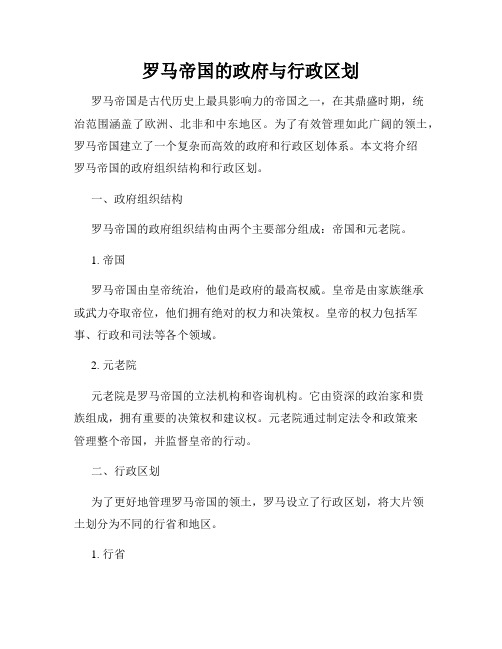 罗马帝国的政府与行政区划

罗马帝国是古代历史上最具影响力的帝国之一，在其鼎盛时期，统治范围涵盖了欧洲、北非和中东地区。为了有效管理如此广阔的领土，罗马帝国建立了一个复杂而高效的政府和行政区划体系。本文将介绍罗马帝国的政府组织结构和行政区划。

一、政府组织结构

罗马帝国的政府组织结构由两个主要部分组成：帝国和元老院。

1. 帝国

罗马帝国由皇帝统治，他们是政府的最高权威。皇帝是由家族继承或武力夺取帝位，他们拥有绝对的权力和决策权。皇帝的权力包括军事、行政和司法等各个领域。

2. 元老院

元老院是罗马帝国的立法机构和咨询机构。它由资深的政治家和贵族组成，拥有重要的决策权和建议权。元老院通过制定法令和政策来管理整个帝国，并监督皇帝的行动。

二、行政区划

为了更好地管理罗马帝国的领土，罗马设立了行政区划，将大片领土划分为不同的行省和地区。

1. 行省